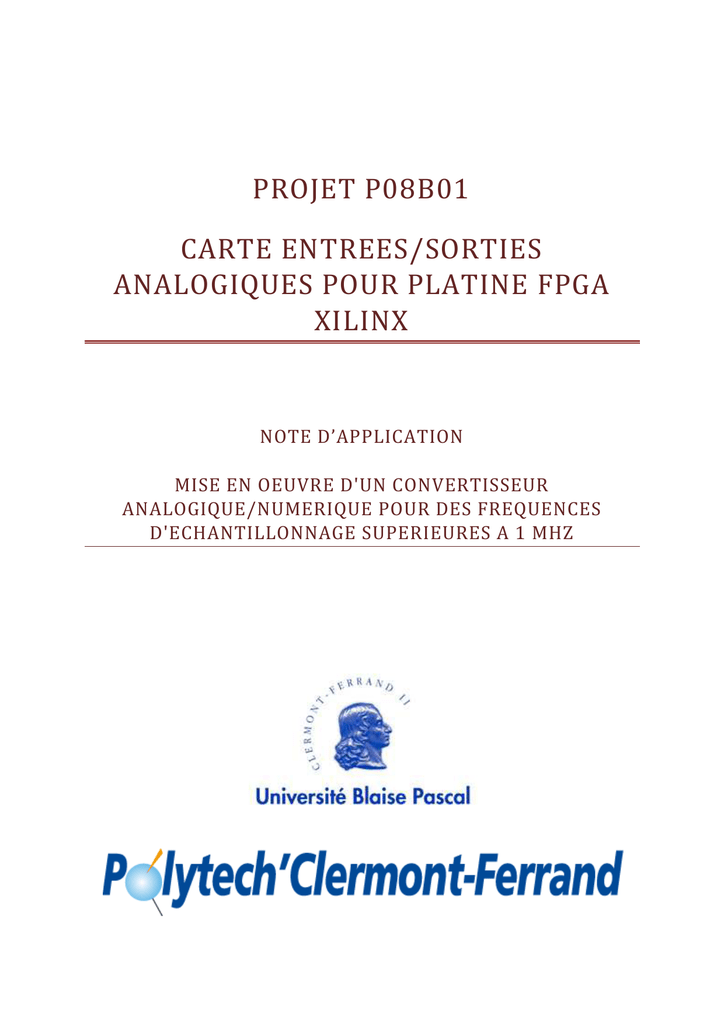 PROJET P08B01

CARTE ENTREES/SORTIES ANALOGIQUES POUR PLATINE FPGA XILINX

NOTE D'APPLICATION

MISE EN OEUVRE D'UN CONVERTISSEUR ANALOGIQUE/NUMERIQUE POUR DES FREQUENCES D'ECHANTILLONNAGE SUPERIEURES A 1 MHZ

CLERMONT-FERRAND II

Université Blaise Pascal

Polytech'Clermont-Ferrand